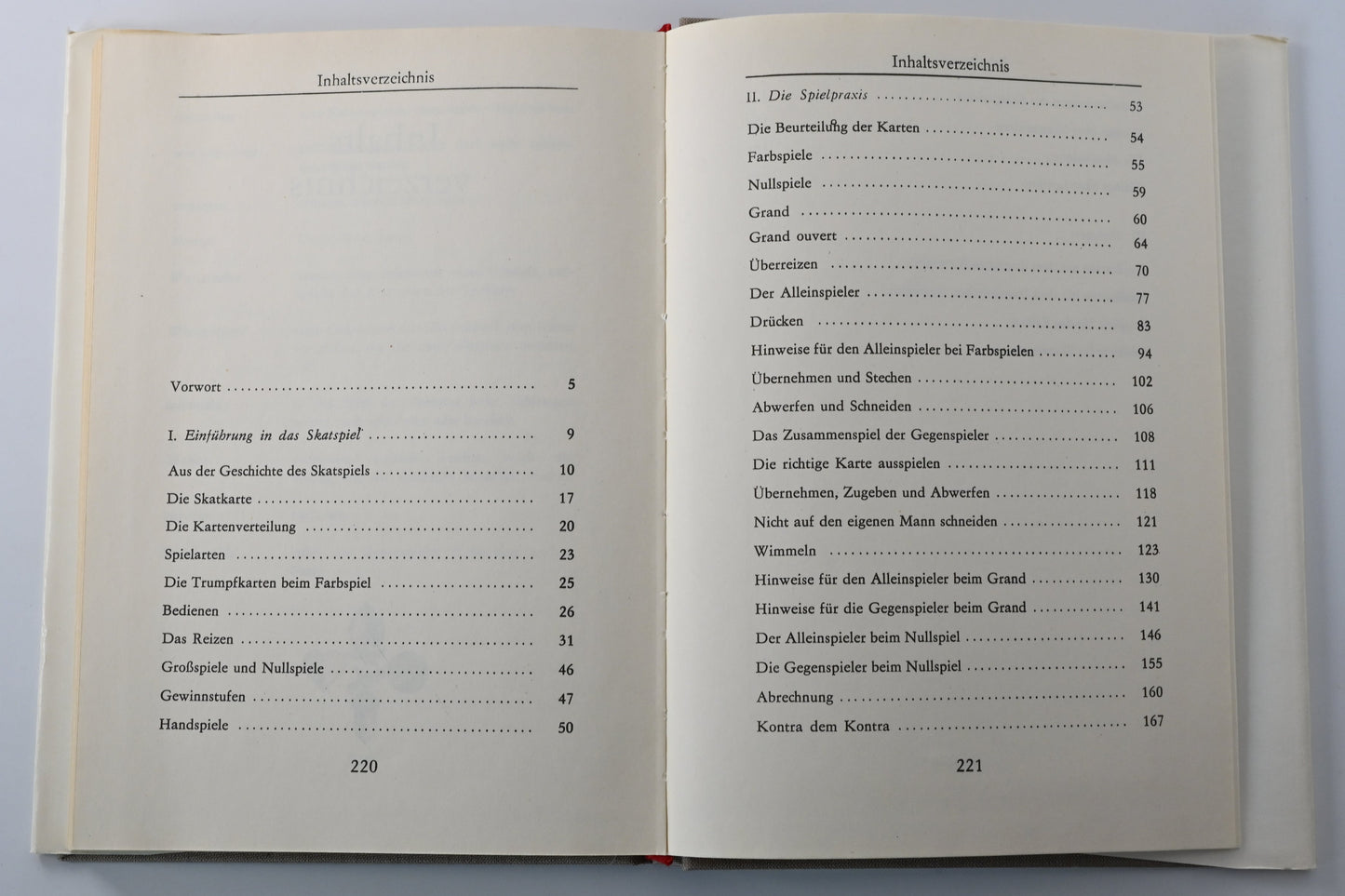 Inhaltsverzeichnis

Vorwort 5

I. Einführung in das Skatspiel 9

Aus der Geschichte des Skatspiels 10

Die Skatkarte 17

Die Kartenverteilung 20

Spielarten 23

Die Trumpfkarten beim Farbspiel 25

Bedienen 26

Das Reizen 31

Großspiele und Nullspiele 46

Gewinnstufen 47

Handspiele 50

220

Inhaltsverzeichnis

II. Die Spielpraxis 53

Die Beurteilung der Karten 54

Farbspiele 55

Nullspiele 59

Grand 60

Grand ouvert 64

Überreizen 70

Der Alleinspieler 77

Drücken 83

Hinweise für den Alleinspieler bei Farbspielen 94

Übernehmen und Stechen 102

Abwerfen und Schneiden 106

Das Zusammenspiel der Gegenspieler 108

Die richtige Karte ausspielen 111

Übernehmen, Zugeben und Abwerfen 118

Nicht auf den eigenen Mann schneiden 121

Wimmeln 123

Hinweise für den Alleinspieler beim Grand 130

Hinweise für die Gegenspieler beim Grand 141

Der Alleinspieler beim Nullspiel 146

Die Gegenspieler beim Nullspiel 155

Abrechnung 160

Kontra dem Kontra 167

221